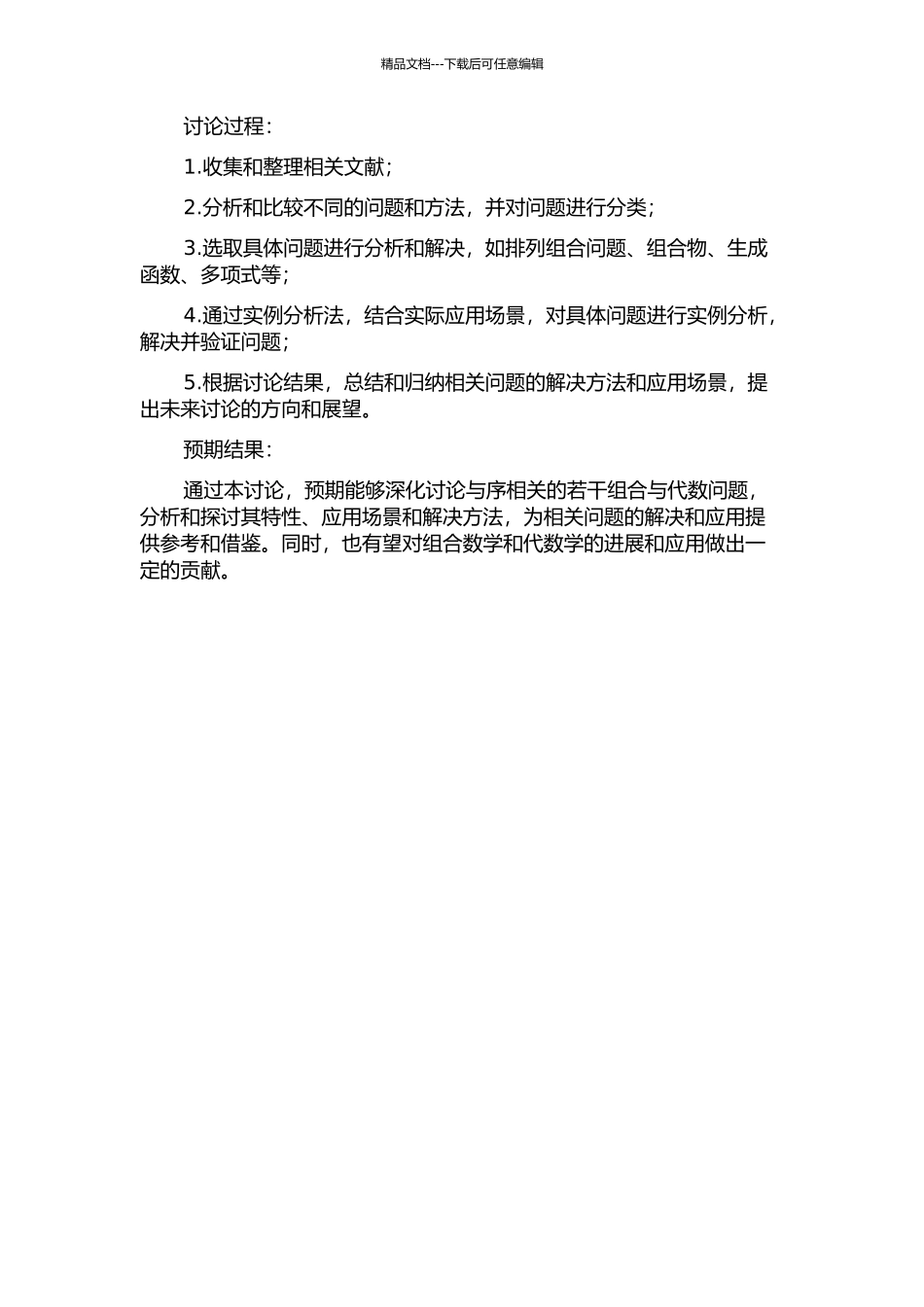 精品文档---下载后可任意编辑

讨论过程：

1.收集和整理相关文献；

2.分析和比较不同的问题和方法，并对问题进行分类；

3.选取具体问题进行分析和解决，如排列组合问题、组合物、生成函数、多项式等；

4.通过实例分析法，结合实际应用场景，对具体问题进行实例分析，解决并验证问题；

5.根据讨论结果，总结和归纳相关问题的解决方法和应用场景，提出未来讨论的方向和展望。

预期结果：

通过本讨论，预期能够深化讨论与序相关的若干组合与代数问题，分析和探讨其特性、应用场景和解决方法，为相关问题的解决和应用提供参考和借鉴。同时，也有望对组合数学和代数学的进展和应用做出一定的贡献。